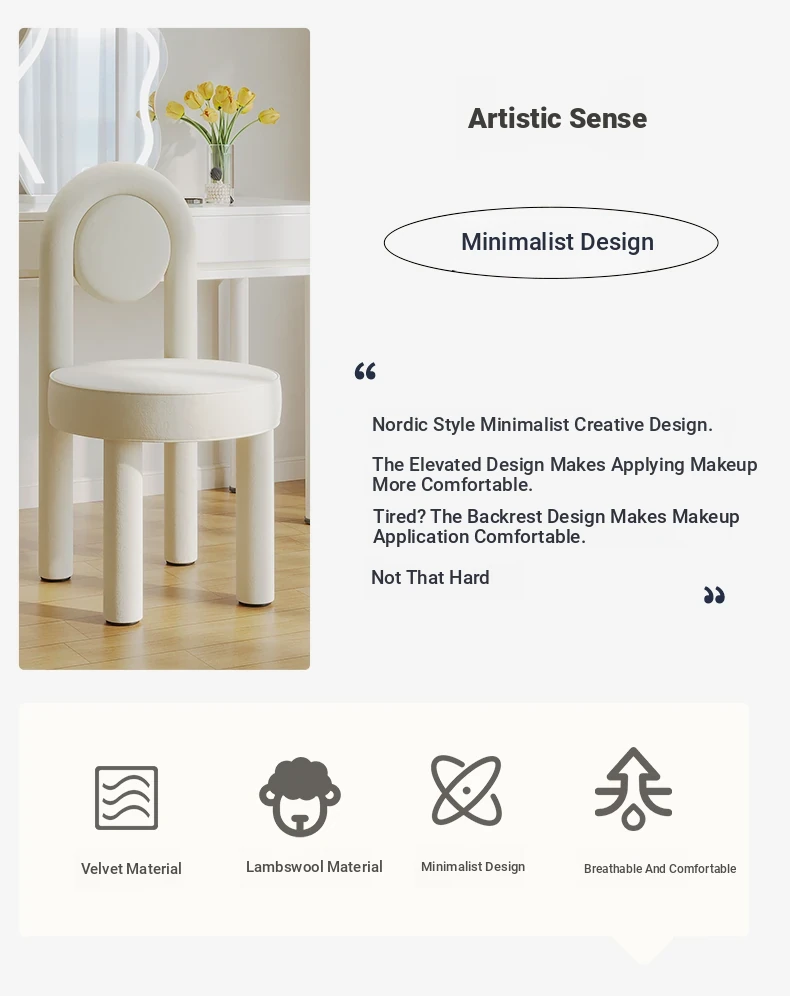 Artistic Sense

Minimalist Design

“

Nordic Style Minimalist Creative Design.

The Elevated Design Makes Applying Makeup More Comfortable.

Tired? The Backrest Design Makes Makeup Application Comfortable.

Not That Hard

”

Velvet Material

Lambswool Material

Minimalist Design

Breathable And Comfortable